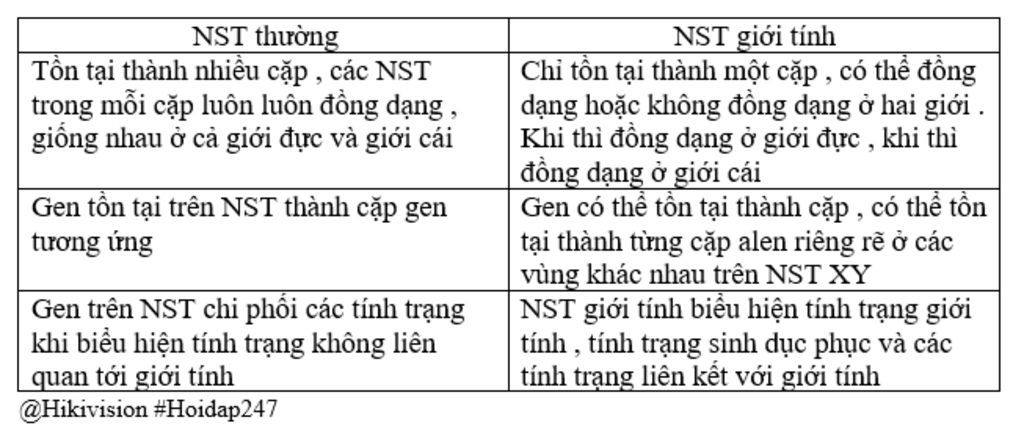 | NST thường | NST giới tính |
|---|---|
| Tồn tại thành nhiều cặp , các NST trong mỗi cặp luôn luôn đồng dạng , giống nhau ở cả giới đực và giới cái | Chỉ tồn tại thành một cặp , có thể đồng dạng hoặc không đồng dạng ở hai giới . Khi thì đồng dạng ở giới đực , khi thì đồng dạng ở giới cái |
| Gen tồn tại trên NST thành cặp gen tương ứng | Gen có thể tồn tại thành cặp , có thể tồn tại thành từng cặp alen riêng rẽ ở các vùng khác nhau trên NST XY |
| Gen trên NST chi phối các tính trạng khi biểu hiện tính trạng không liên quan tới giới tính | NST giới tính biểu hiện tính trạng giới tính , tính trạng sinh dục phục và các tính trạng liên kết với giới tính |

@Hikivision #Hoidap247